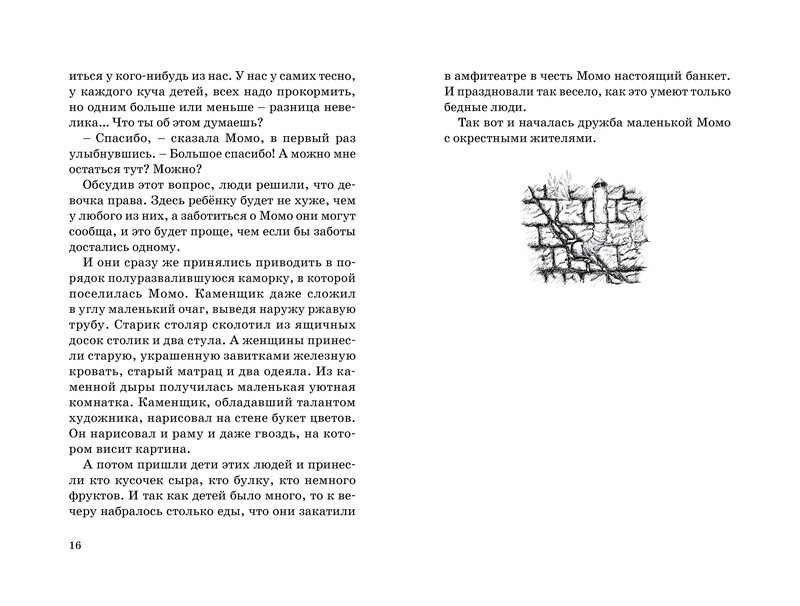 иться у кого-нибудь из нас. У нас у самих тесно, у каждого куча детей, всех надо прокормить, но одним больше или меньше – разница невелика... Что ты об этом думаешь?

– Спасибо, – сказала Момо, в первый раз улыбнувшись. – Большое спасибо! А можно мне остаться тут? Можно?

Обсудив этот вопрос, люди решили, что девочка права. Здесь ребёнку будет не хуже, чем у любого из них, а заботиться о Момо они могут сообща, и это будет проще, чем если бы заботы достались одному.

И они сразу же принялись приводить в порядок полуразвалившуюся каморку, в которой поселилась Момо. Каменщик даже сложил в углу маленький очаг, выведя наружу ржавую трубу. Старик столяр сколотил из ящичных досок столик и два стула. А женщины принесли старую, украшенную завитками железную кровать, старый матрац и два одеяла. Из каменной дыры получилась маленькая уютная комнатка. Каменщик, обладавший талантом художника, нарисовал на стене букет цветов. Он нарисовал и раму и даже гвоздь, на котором висит картина.

А потом пришли дети этих людей и принесли кто кусочек сыра, кто булку, кто немного фруктов. И так как детей было много, то к вечеру набралось столько еды, что они закатили

16

в амфитеатре в честь Момо настоящий банкет. И праздновали так весело, как это умеют только бедные люди.

Так вот и началась дружба маленькой Момо с окрестными жителями.